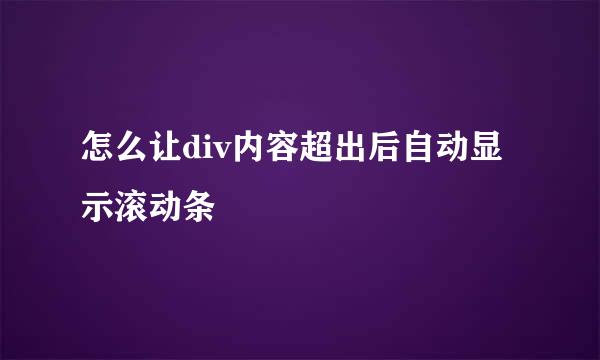 怎么让div内容超出后自动显示滚动条